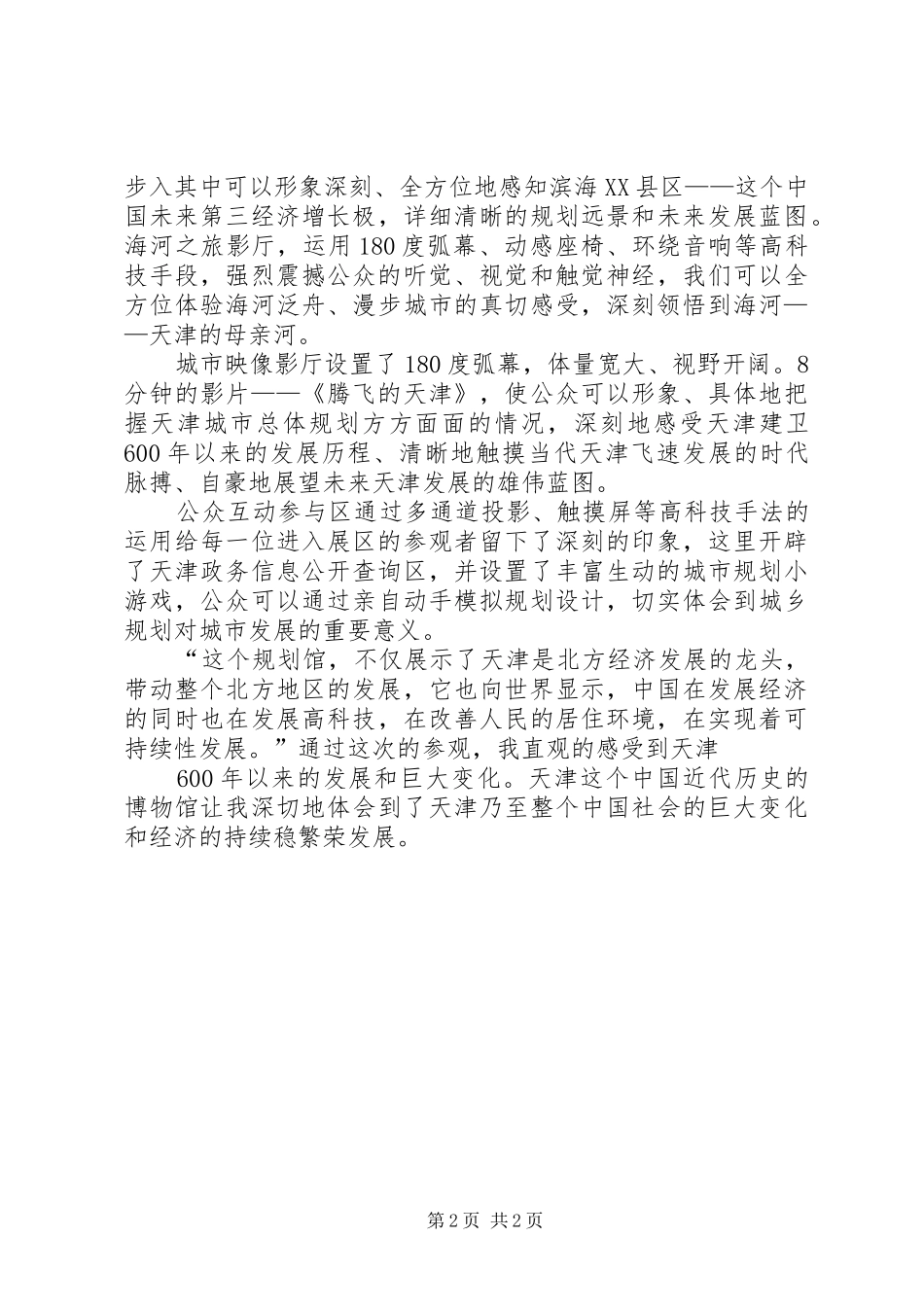 步入其中可以形象深刻、全方位地感知滨海XX县区——这个中国未来第三经济增长极，详细清晰的规划远景和未来发展蓝图。海河之旅影厅，运用180度弧幕、动感座椅、环绕音响等高科技手段，强烈震撼公众的听觉、视觉和触觉神经，我们可以全方位体验海河泛舟、漫步城市的真切感受，深刻领悟到海河——天津的母亲河。

城市映像影厅设置了180度弧幕，体量宽大、视野开阔。8分钟的影片——《腾飞的天津》，使公众可以形象、具体地把握天津城市总体规划方方面面的情况，深刻地感受天津建卫600年以来的发展历程、清晰地触摸当代天津飞速发展的时代脉搏、自豪地展望未来天津发展的雄伟蓝图。

公众互动参与区通过多通道投影、触摸屏等高科技手法的运用给每一位进入展区的参观者留下了深刻的印象，这里开辟了天津政务信息公开查询区，并设置了丰富生动的城市规划小游戏，公众可以通过亲自动手模拟规划设计，切实体会到城乡规划对城市发展的重要意义。

“这个规划馆，不仅展示了天津是北方经济发展的龙头，带动整个北方地区的发展，它也向世界显示，中国在发展经济的同时也在发展高科技，在改善人民的居住环境，在实现着可持续性发展。”通过这次的参观，我直观的感受到天津

600年以来的发展和巨大变化。天津这个中国近代历史的博物馆让我深切地体会到了天津乃至整个中国社会的巨大变化和经济的持续稳繁荣发展。

第2页 共2页